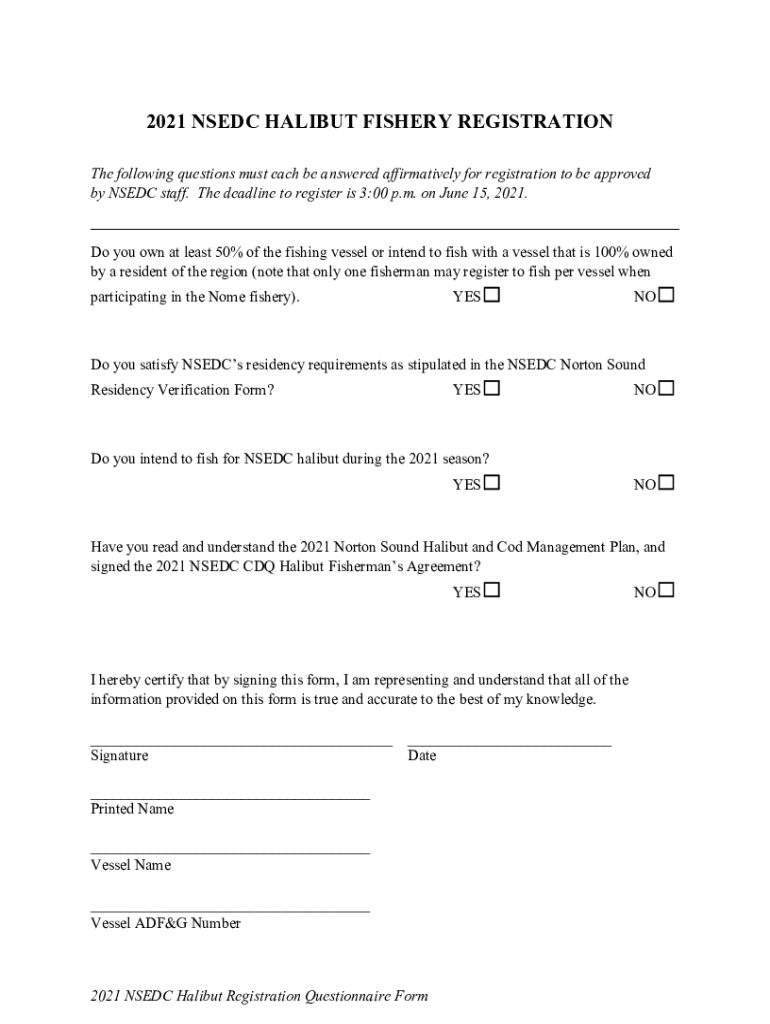 2021 NSEDC HALIBUT FISHERY REGISTRATION

The following questions must each be answered affirmatively for registration to be approved by NSEDC staff. The deadline to register is 3:00 p.m. on June 15, 2021.

Do you own at least 50% of the fishing vessel or intend to fish with a vessel that is 100% owned by a resident of the region (note that only one fisherman may register to fish per vessel when participating in the Nome fishery). YES☐ NO☐

Do you satisfy NSEDC's residency requirements as stipulated in the NSEDC Norton Sound Residency Verification Form? YES☐ NO☐

Do you intend to fish for NSEDC halibut during the 2021 season? YES☐ NO☐

Have you read and understand the 2021 Norton Sound Halibut and Cod Management Plan, and signed the 2021 NSEDC CDQ Halibut Fisherman's Agreement? YES☐ NO☐

I hereby certify that by signing this form, I am representing and understand that all of the information provided on this form is true and accurate to the best of my knowledge.

Signature Date

Printed Name

Vessel Name

Vessel ADF&G Number

2021 NSEDC Halibut Registration Questionnaire Form